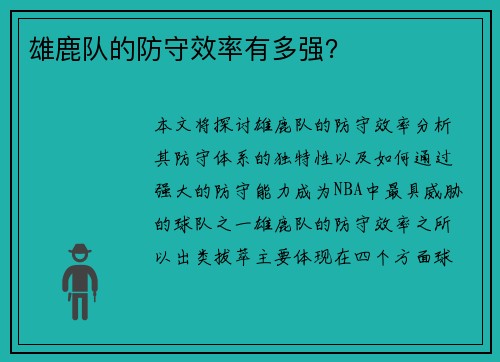 雄鹿队的防守效率有多强?

本文将探讨雄鹿队的防守效率分析其防守体系的独特性以及如何通过强大的防守能力成为NBA中最具威胁的球队之一雄鹿队的防守效率之所以出类拔萃主要体现在四个方面球